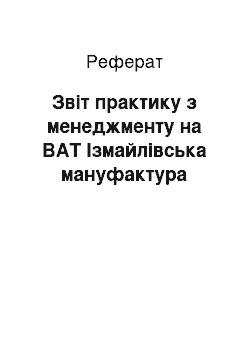 Реферат

Звіт практику з менеджменту на ВАТ Ізмайлівська мануфактура